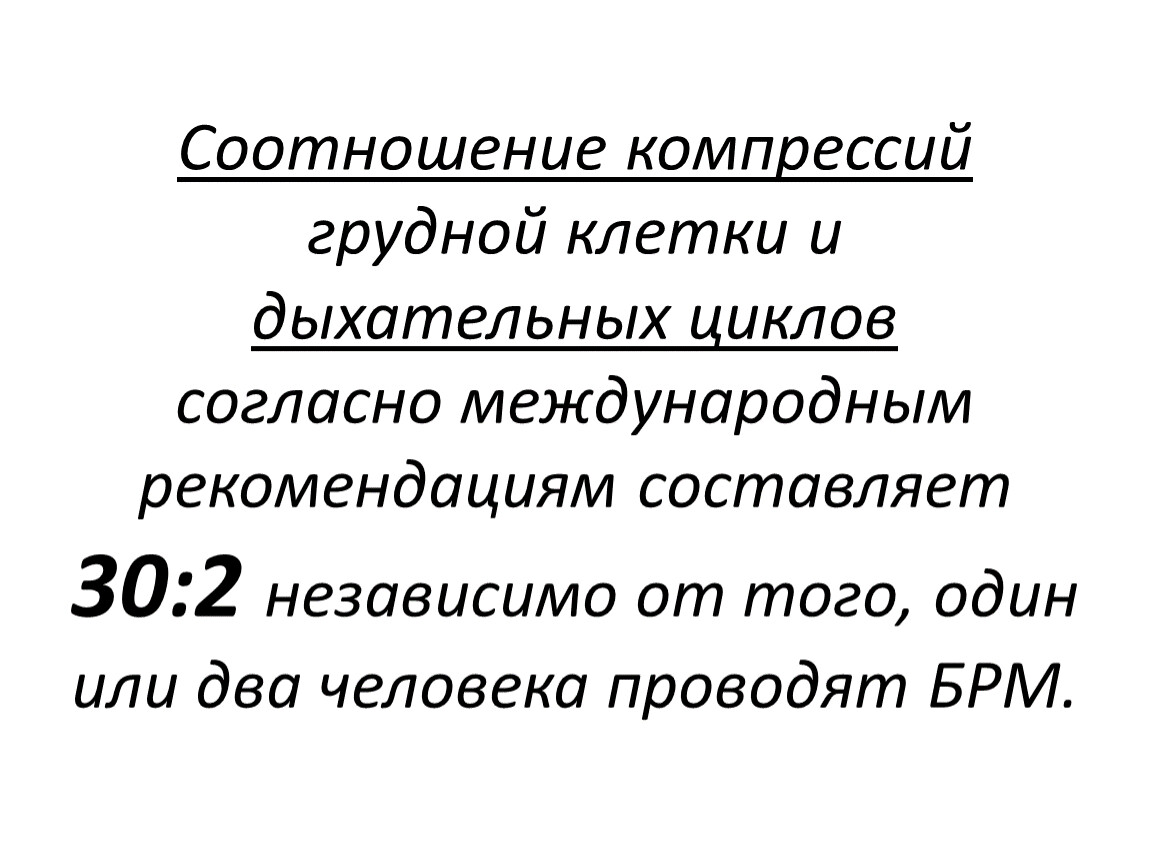 Соотношение компрессий грудной клетки и дыхательных циклов согласно международным рекомендациям составляет 30:2 независимо от того, один или два человека проводят БРМ.